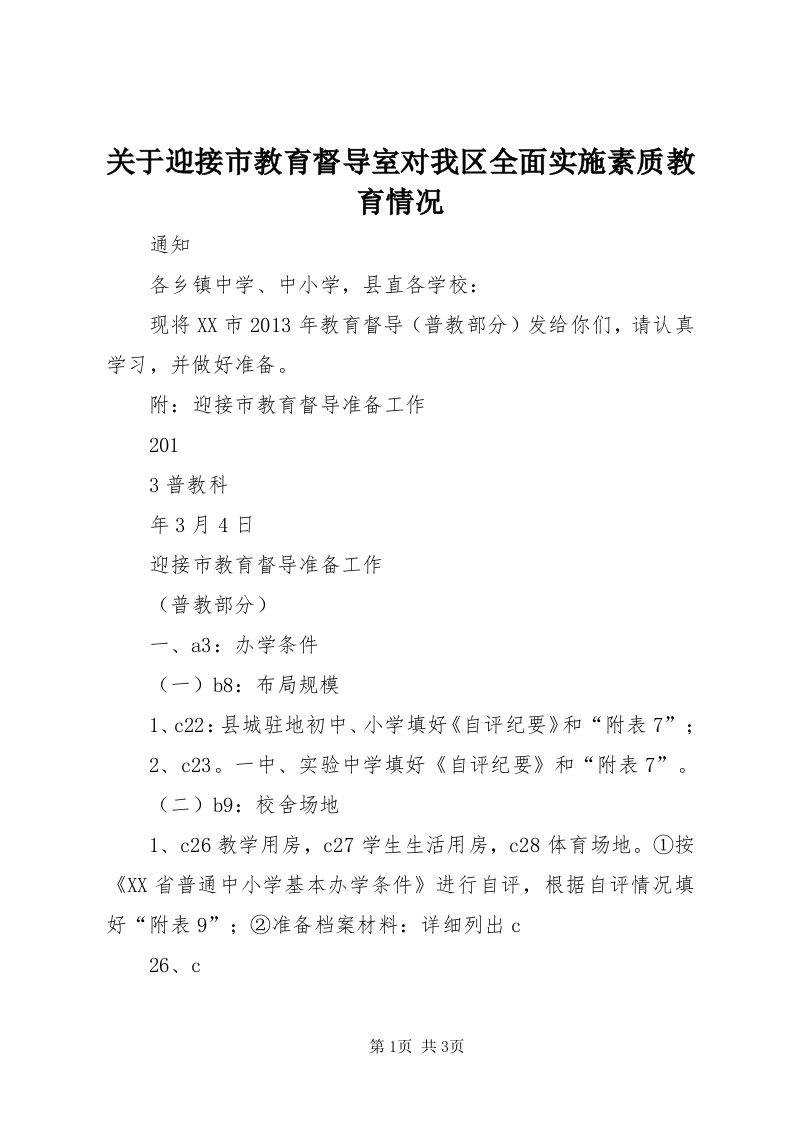 关于迎接市教育督导室对我区全面实施素质教育情况

通知

各乡镇中学、中小学，县直各学校：

现将XX市2013年教育督导（普教部分）发给你们，请认真学习，并做好准备。

附：迎接市教育督导准备工作

201

3普教科

年3月4日

迎接市教育督导准备工作

（普教部分）

一、a3：办学条件

（一）b8：布局规模

1、c22：县城驻地初中、小学填好《自评纪要》和“附表7”；

2、c23。一中、实验中学填好《自评纪要》和“附表7”。

（二）b9：校舍场地

1、c26教学用房，c27学生生活用房，c28体育场地。①按《XX省普通中小学基本办学条件》进行自评，根据自评情况填好“附表9”；②准备档案材料：详细列出c

26、c

第1页 共3页